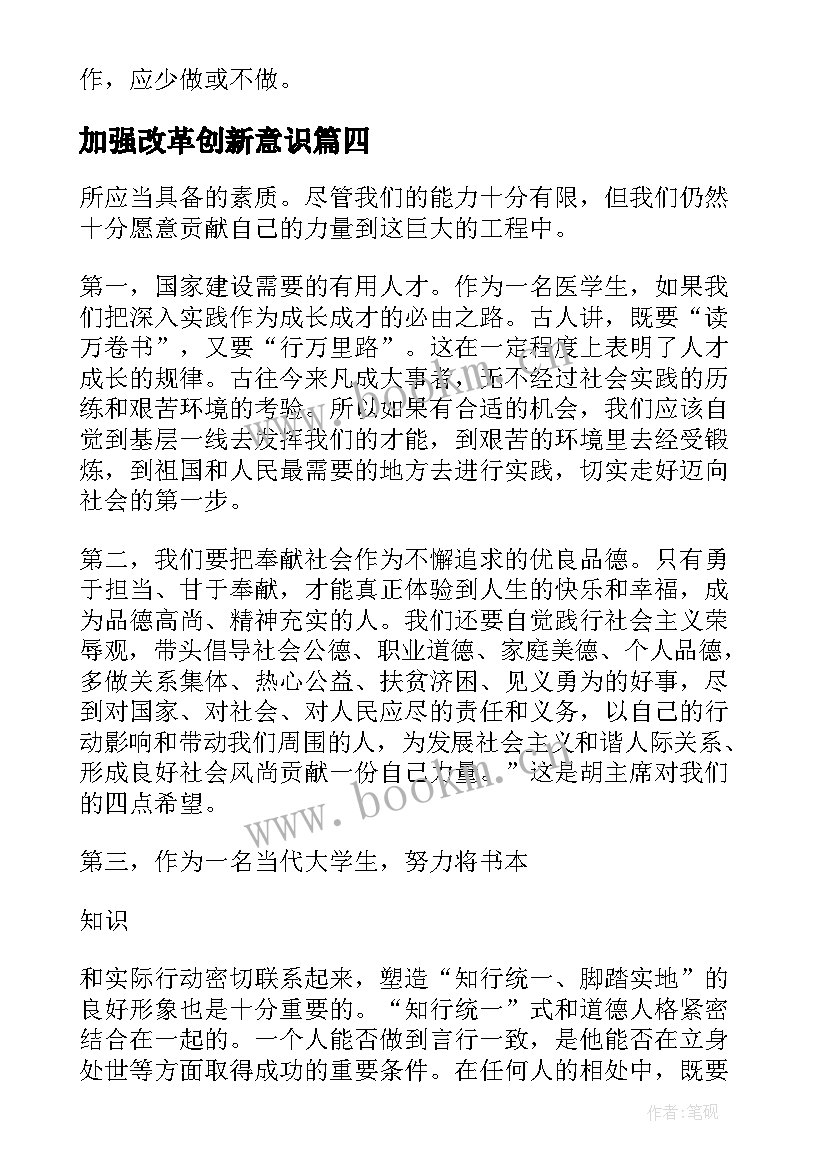 作，应少做或不做。

加强改革创新意识篇四

所应当具备的素质。尽管我们的能力十分有限，但我们仍然十分愿意贡献自己的力量到这巨大的工程中。

第一，国家建设需要的有用人才。作为一名医学生，如果我们把深入实践作为成长成才的必由之路。古人讲，既要“读万卷书”，又要“行万里路”。这在一定程度上表明了人才成长的规律。古往今来凡成大事者，无不经过社会实践的历练和艰苦环境的考验。所以如果有合适的机会，我们应该自觉到基层一线去发挥我们的才能，到艰苦的环境里去经受锻炼，到祖国和人民最需要的地方去进行实践，切实走好迈向社会的第一步。

第二，我们要把奉献社会作为不懈追求的优良品德。只有勇于担当、甘于奉献，才能真正体验到人生的快乐和幸福，成为品德高尚、精神充实的人。我们还要自觉践行社会主义荣辱观，带头倡导社会公德、职业道德、家庭美德、个人品德，多做关系集体、热心公益、扶贫济困、见义勇为的好事，尽到对国家、对社会、对人民应尽的责任和义务，以自己的行动影响和带动我们周围的人，为发展社会主义和谐人际关系、形成良好社会风尚贡献一份自己力量。”这是胡主席对我们的四点希望。

第三，作为一名当代大学生，努力将书本

知识

和实际行动密切联系起来，塑造“知行统一、脚踏实地”的良好形象也是十分重要的。“知行统一”式和道德人格紧密结合在一起的。一个人能否做到言行一致，是他能否在立身处世等方面取得成功的重要条件。在任何人的相处中，既要

www.bookm.com

作者：笔砚